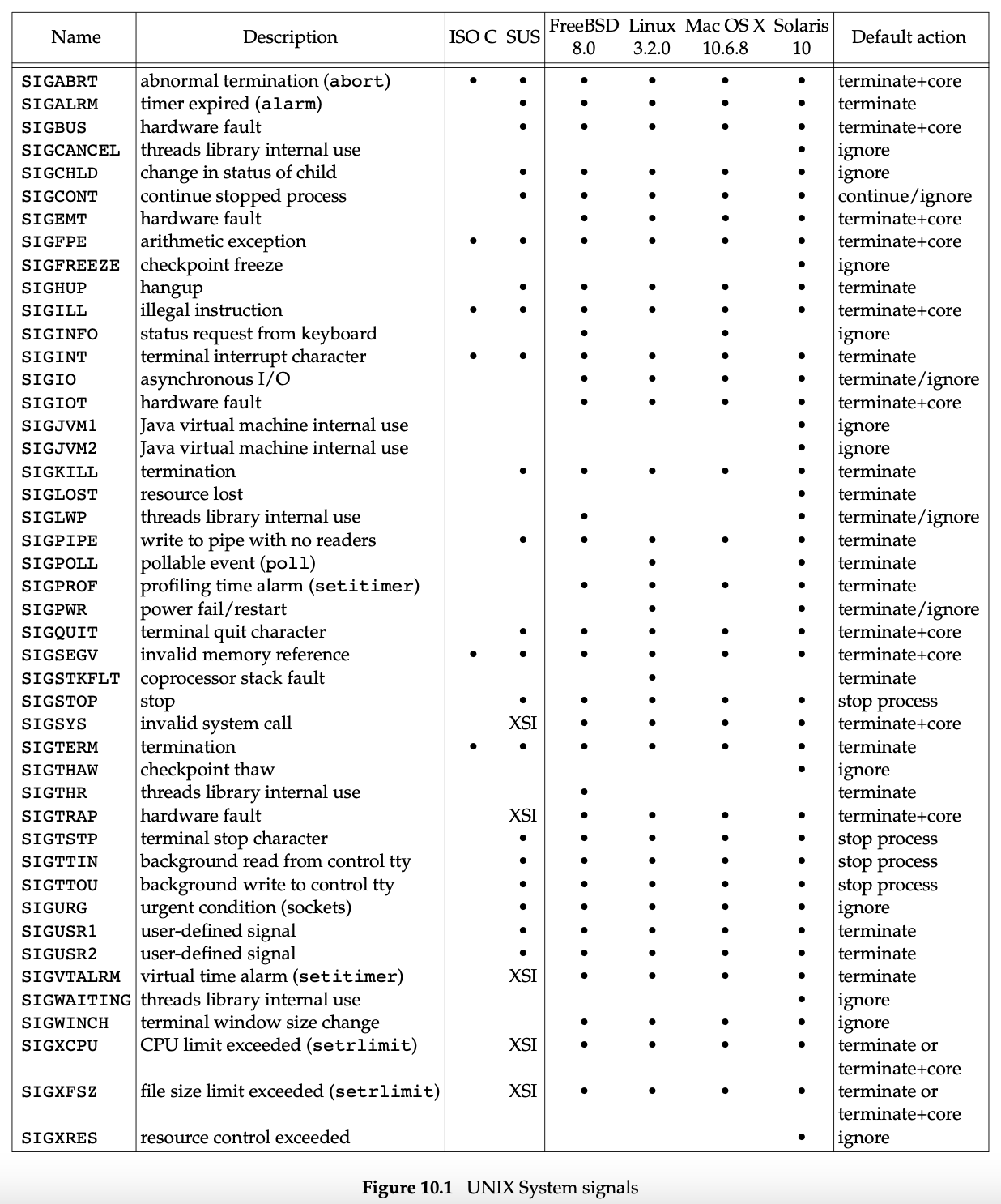 | Name | Description | ISO C | SUS | FreeBSD 8.0 | Linux 3.2.0 | Mac OS X 10.6.8 | Solaris 10 | Default action |
|---|---|---|---|---|---|---|---|---|
| SIGABRT | abnormal termination (abort) | • | • | • | • | • | • | terminate+core |
| SIGALRM | timer expired (alarm) | | • | • | • | • | • | terminate |
| SIGBUS | hardware fault | | • | • | • | • | • | terminate+core |
| SIGCANCEL | threads library internal use | | | | | | • | ignore |
| SIGCHLD | change in status of child | | • | • | • | • | • | ignore |
| SIGCONT | continue stopped process | | • | • | • | • | • | continue/ignore |
| SIGEMT | hardware fault | | | • | • | • | • | terminate+core |
| SIGFPE | arithmetic exception | • | • | • | • | • | • | terminate+core |
| SIGFREEZE | checkpoint freeze | | | | | | • | ignore |
| SIGHUP | hangup | | • | • | • | • | • | terminate |
| SIGILL | illegal instruction | • | • | • | • | • | • | terminate+core |
| SIGINFO | status request from keyboard | | | • | | • | | ignore |
| SIGINT | terminal interrupt character | • | • | • | • | • | • | terminate |
| SIGIO | asynchronous I/O | | | • | • | • | • | terminate/ignore |
| SIGIOT | hardware fault | | | • | • | • | • | terminate+core |
| SIGJVM1 | Java virtual machine internal use | | | | | | • | ignore |
| SIGJVM2 | Java virtual machine internal use | | | | | | • | ignore |
| SIGKILL | termination | | • | • | • | • | • | terminate |
| SIGLOST | resource lost | | | | | | • | terminate |
| SIGLWP | threads library internal use | | | • | | | • | terminate/ignore |
| SIGPIPE | write to pipe with no readers | | • | • | • | • | • | terminate |
| SIGPOLL | pollable event (poll) | | | | • | | • | terminate |
| SIGPROF | profiling time alarm (setitimer) | | | • | • | • | • | terminate |
| SIGPWR | power fail/restart | | | | • | | • | terminate/ignore |
| SIGQUIT | terminal quit character | | • | • | • | • | • | terminate+core |
| SIGSEGV | invalid memory reference | • | • | • | • | • | • | terminate+core |
| SIGSTKFLT | coprocessor stack fault | | | | • | | | terminate |
| SIGSTOP | stop | | • | • | • | • | • | stop process |
| SIGSYS | invalid system call | | XSI | • | • | • | • | terminate+core |
| SIGTERM | termination | • | • | • | • | • | • | terminate |
| SIGTHAW | checkpoint thaw | | | | | | • | ignore |
| SIGTHR | threads library internal use | | | • | | | | terminate |
| SIGTRAP | hardware fault | | XSI | • | • | • | • | terminate+core |
| SIGTSTP | terminal stop character | | • | • | • | • | • | stop process |
| SIGTTIN | background read from control tty | | • | • | • | • | • | stop process |
| SIGTTOU | background write to control tty | | • | • | • | • | • | stop process |
| SIGURG | urgent condition (sockets) | | • | • | • | • | • | ignore |
| SIGUSR1 | user-defined signal | | • | • | • | • | • | terminate |
| SIGUSR2 | user-defined signal | | • | • | • | • | • | terminate |
| SIGVTALRM | virtual time alarm (setitimer) | | XSI | • | • | • | • | terminate |
| SIGWAITING | threads library internal use | | | | | | • | ignore |
| SIGWINCH | terminal window size change | | | • | • | • | • | ignore |
| SIGXCPU | CPU limit exceeded (setrlimit) | | XSI | • | • | • | • | terminate or terminate+core |
| SIGXFSZ | file size limit exceeded (setrlimit) | | XSI | • | • | • | • | terminate or terminate+core |
| SIGXRES | resource control exceeded | | | | | | • | ignore |

**Figure 10.1** UNIX System signals